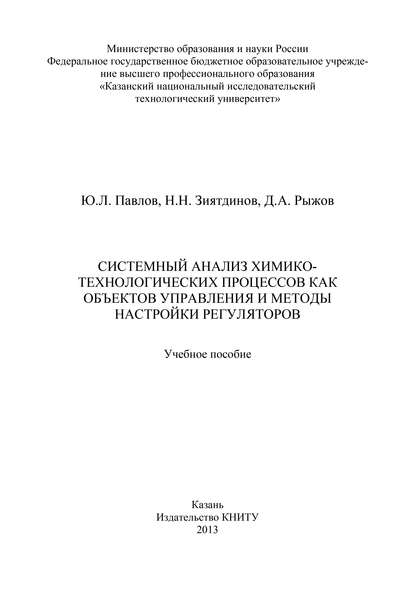 Министерство образования и науки России
Федеральное государственное бюджетное образовательное учреждение высшего профессионального образования
«Казанский национальный исследовательский технологический университет»

Ю.Л. Павлов, Н.Н. Зиятдинов, Д.А. Рыжов

СИСТЕМНЫЙ АНАЛИЗ ХИМИКО-ТЕХНОЛОГИЧЕСКИХ ПРОЦЕССОВ КАК ОБЪЕКТОВ УПРАВЛЕНИЯ И МЕТОДЫ НАСТРОЙКИ РЕГУЛЯТОРОВ

Учебное пособие

Казань
Издательство КНИТУ
2013